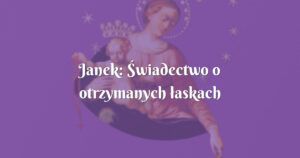 Janek: Świadectwo o otrzymanych łaskach